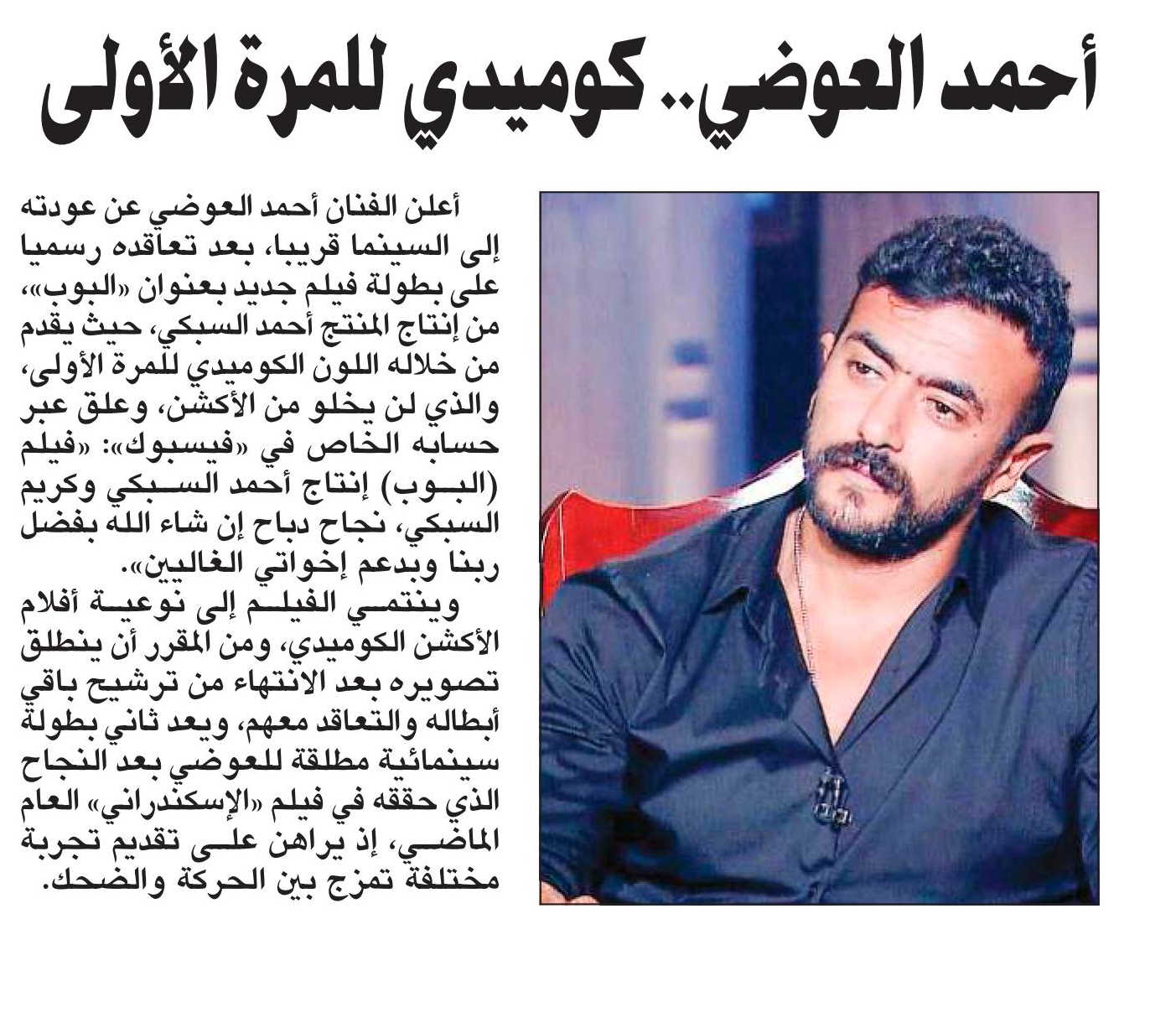 أحمد العوضي.. كوميدي للمرة الأولى

أعلن الفنان أحمد العوضي عن عودته إلى السينما قريبا، بعد تعاقده رسميا على بطولة فيلم جديد بعنوان «البوب»، من إنتاج المنتج أحمد السبكي، حيث يقدم من خلاله اللون الكوميدي للمرة الأولى، والذي لن يخلو من الأكشن، وعلق عبر حسابه الخاص في «فيسبوك»: «فيلم (البوب) إنتاج أحمد السبكي وكريم السبكي، نجاح دباح إن شاء الله بفضل ربنا وبدعم إخواتي الغاليين».

وينتمي الفيلم إلى نوعية أفلام الأكشن الكوميدي، ومن المقرر أن ينطلق تصويره بعد الانتهاء من ترشيح باقي أبطاله والتعاقد معهم، ويعد ثاني بطولة سينمائية مطلقة للعوضي بعد النجاح الذي حققه في فيلم «الإسكندراني» العام الماضي، إذ يراهن على تقديم تجربة مختلفة تمزج بين الحركة والضحك.